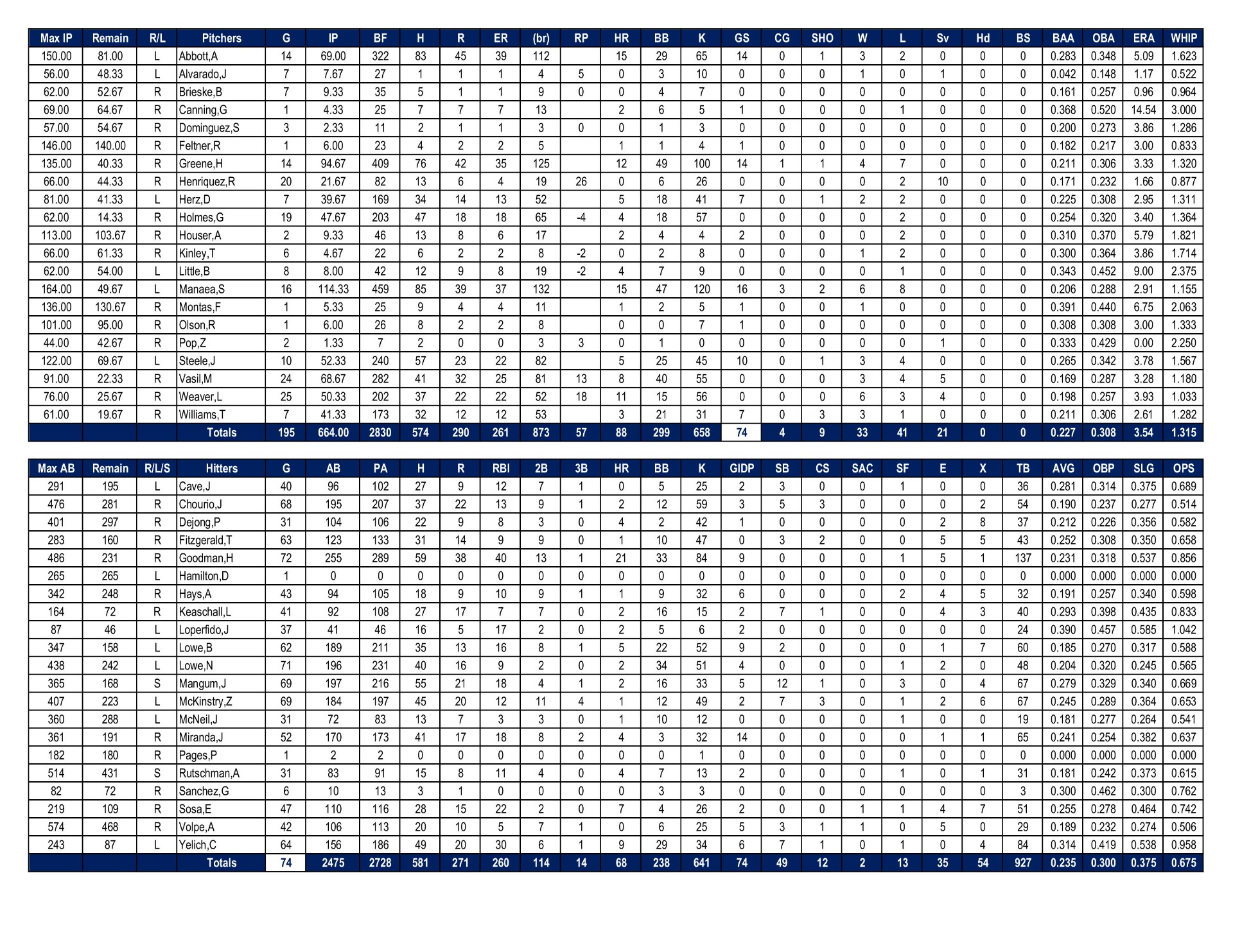 | Max IP | Remain | R/L | Pitchers | G | IP | BF | H | R | ER | (br) | RP | HR | BB | K | GS | CG | SHO | W | L | Sv | Hd | BS | BAA | OBA | ERA | WHIP |
|---|---|---|---|---|---|---|---|---|---|---|---|---|---|---|---|---|---|---|---|---|---|---|---|---|---|---|
| 150.00 | 81.00 | L | Abbott,A | 14 | 69.00 | 322 | 83 | 45 | 39 | 112 | | 15 | 29 | 65 | 14 | 0 | 1 | 3 | 2 | 0 | 0 | 0 | 0.283 | 0.348 | 5.09 | 1.623 |
| 56.00 | 48.33 | L | Alvarado,J | 7 | 7.67 | 27 | 1 | 1 | 1 | 4 | 5 | 0 | 3 | 10 | 0 | 0 | 0 | 1 | 0 | 1 | 0 | 0 | 0.042 | 0.148 | 1.17 | 0.522 |
| 62.00 | 52.67 | R | Brieske,B | 7 | 9.33 | 35 | 5 | 1 | 1 | 9 | 0 | 0 | 4 | 7 | 0 | 0 | 0 | 0 | 0 | 0 | 0 | 0 | 0.161 | 0.257 | 0.96 | 0.964 |
| 69.00 | 64.67 | R | Canning,G | 1 | 4.33 | 25 | 7 | 7 | 7 | 13 | | 2 | 6 | 5 | 1 | 0 | 0 | 0 | 1 | 0 | 0 | 0 | 0.368 | 0.520 | 14.54 | 3.000 |
| 57.00 | 54.67 | R | Dominguez,S | 3 | 2.33 | 11 | 2 | 1 | 1 | 3 | 0 | 0 | 1 | 3 | 0 | 0 | 0 | 0 | 0 | 0 | 0 | 0 | 0.200 | 0.273 | 3.86 | 1.286 |
| 146.00 | 140.00 | R | Feltner,R | 1 | 6.00 | 23 | 4 | 2 | 2 | 5 | | 1 | 1 | 4 | 1 | 0 | 0 | 0 | 0 | 0 | 0 | 0 | 0.182 | 0.217 | 3.00 | 0.833 |
| 135.00 | 40.33 | R | Greene,H | 14 | 94.67 | 409 | 76 | 42 | 35 | 125 | | 12 | 49 | 100 | 14 | 1 | 1 | 4 | 7 | 0 | 0 | 0 | 0.211 | 0.306 | 3.33 | 1.320 |
| 66.00 | 44.33 | R | Henriquez,R | 20 | 21.67 | 82 | 13 | 6 | 4 | 19 | 26 | 0 | 6 | 26 | 0 | 0 | 0 | 0 | 2 | 10 | 0 | 0 | 0.171 | 0.232 | 1.66 | 0.877 |
| 81.00 | 41.33 | L | Herz,D | 7 | 39.67 | 169 | 34 | 14 | 13 | 52 | | 5 | 18 | 41 | 7 | 0 | 1 | 2 | 2 | 0 | 0 | 0 | 0.225 | 0.308 | 2.95 | 1.311 |
| 62.00 | 14.33 | R | Holmes,G | 19 | 47.67 | 203 | 47 | 18 | 18 | 65 | -4 | 4 | 18 | 57 | 0 | 0 | 0 | 0 | 2 | 0 | 0 | 0 | 0.254 | 0.320 | 3.40 | 1.364 |
| 113.00 | 103.67 | R | Houser,A | 2 | 9.33 | 46 | 13 | 8 | 6 | 17 | | 2 | 4 | 4 | 2 | 0 | 0 | 0 | 2 | 0 | 0 | 0 | 0.310 | 0.370 | 5.79 | 1.821 |
| 66.00 | 61.33 | R | Kinley,T | 6 | 4.67 | 22 | 6 | 2 | 2 | 8 | -2 | 0 | 2 | 8 | 0 | 0 | 0 | 1 | 2 | 0 | 0 | 0 | 0.300 | 0.364 | 3.86 | 1.714 |
| 62.00 | 54.00 | L | Little,B | 8 | 8.00 | 42 | 12 | 9 | 8 | 19 | -2 | 4 | 7 | 9 | 0 | 0 | 0 | 0 | 1 | 0 | 0 | 0 | 0.343 | 0.452 | 9.00 | 2.375 |
| 164.00 | 49.67 | L | Manaea,S | 16 | 114.33 | 459 | 85 | 39 | 37 | 132 | | 15 | 47 | 120 | 16 | 3 | 2 | 6 | 8 | 0 | 0 | 0 | 0.206 | 0.288 | 2.91 | 1.155 |
| 136.00 | 130.67 | R | Montas,F | 1 | 5.33 | 25 | 9 | 4 | 4 | 11 | | 1 | 2 | 5 | 1 | 0 | 0 | 1 | 0 | 0 | 0 | 0 | 0.391 | 0.440 | 6.75 | 2.063 |
| 101.00 | 95.00 | R | Olson,R | 1 | 6.00 | 26 | 8 | 2 | 2 | 8 | | 0 | 0 | 7 | 1 | 0 | 0 | 0 | 0 | 0 | 0 | 0 | 0.308 | 0.308 | 3.00 | 1.333 |
| 44.00 | 42.67 | R | Pop,Z | 2 | 1.33 | 7 | 2 | 0 | 0 | 3 | 3 | 0 | 1 | 0 | 0 | 0 | 0 | 0 | 0 | 1 | 0 | 0 | 0.333 | 0.429 | 0.00 | 2.250 |
| 122.00 | 69.67 | L | Steele,J | 10 | 52.33 | 240 | 57 | 23 | 22 | 82 | | 5 | 25 | 45 | 10 | 0 | 1 | 3 | 4 | 0 | 0 | 0 | 0.265 | 0.342 | 3.78 | 1.567 |
| 91.00 | 22.33 | R | Vasil,M | 24 | 68.67 | 282 | 41 | 32 | 25 | 81 | 13 | 8 | 40 | 55 | 0 | 0 | 0 | 3 | 4 | 5 | 0 | 0 | 0.169 | 0.287 | 3.28 | 1.180 |
| 76.00 | 25.67 | R | Weaver,L | 25 | 50.33 | 202 | 37 | 22 | 22 | 52 | 18 | 11 | 15 | 56 | 0 | 0 | 0 | 6 | 3 | 4 | 0 | 0 | 0.198 | 0.257 | 3.93 | 1.033 |
| 61.00 | 19.67 | R | Williams,T | 7 | 41.33 | 173 | 32 | 12 | 12 | 53 | | 3 | 21 | 31 | 7 | 0 | 3 | 3 | 1 | 0 | 0 | 0 | 0.211 | 0.306 | 2.61 | 1.282 |
| | | | Totals | 195 | 664.00 | 2830 | 574 | 290 | 261 | 873 | 57 | 88 | 299 | 658 | 74 | 4 | 9 | 33 | 41 | 21 | 0 | 0 | 0.227 | 0.308 | 3.54 | 1.315 |

| Max AB | Remain | R/L/S | Hitters | G | AB | PA | H | R | RBI | 2B | 3B | HR | BB | K | GIDP | SB | CS | SAC | SF | E | X | TB | AVG | OBP | SLG | OPS |
|---|---|---|---|---|---|---|---|---|---|---|---|---|---|---|---|---|---|---|---|---|---|---|---|---|---|---|
| 291 | 195 | L | Cave,J | 40 | 96 | 102 | 27 | 9 | 12 | 7 | 1 | 0 | 5 | 25 | 2 | 3 | 0 | 0 | 1 | 0 | 0 | 36 | 0.281 | 0.314 | 0.375 | 0.689 |
| 476 | 281 | R | Chourio,J | 68 | 195 | 207 | 37 | 22 | 13 | 9 | 1 | 2 | 12 | 59 | 3 | 5 | 3 | 0 | 0 | 0 | 2 | 54 | 0.190 | 0.237 | 0.277 | 0.514 |
| 401 | 297 | R | Dejong,P | 31 | 104 | 106 | 22 | 9 | 8 | 3 | 0 | 4 | 2 | 42 | 1 | 0 | 0 | 0 | 0 | 2 | 8 | 37 | 0.212 | 0.226 | 0.356 | 0.582 |
| 283 | 160 | R | Fitzgerald,T | 63 | 123 | 133 | 31 | 14 | 9 | 9 | 0 | 1 | 10 | 47 | 0 | 3 | 2 | 0 | 0 | 5 | 5 | 43 | 0.252 | 0.308 | 0.350 | 0.658 |
| 486 | 231 | R | Goodman,H | 72 | 255 | 289 | 59 | 38 | 40 | 13 | 1 | 21 | 33 | 84 | 9 | 0 | 0 | 0 | 1 | 5 | 1 | 137 | 0.231 | 0.318 | 0.537 | 0.856 |
| 265 | 265 | L | Hamilton,D | 1 | 0 | 0 | 0 | 0 | 0 | 0 | 0 | 0 | 0 | 0 | 0 | 0 | 0 | 0 | 0 | 0 | 0 | 0 | 0.000 | 0.000 | 0.000 | 0.000 |
| 342 | 248 | R | Hays,A | 43 | 94 | 105 | 18 | 9 | 10 | 9 | 1 | 1 | 9 | 32 | 6 | 0 | 0 | 0 | 2 | 4 | 5 | 32 | 0.191 | 0.257 | 0.340 | 0.598 |
| 164 | 72 | R | Keaschall,L | 41 | 92 | 108 | 27 | 17 | 7 | 7 | 0 | 2 | 16 | 15 | 2 | 7 | 1 | 0 | 0 | 4 | 3 | 40 | 0.293 | 0.398 | 0.435 | 0.833 |
| 87 | 46 | L | Loperfido,J | 37 | 41 | 46 | 16 | 5 | 17 | 2 | 0 | 2 | 5 | 6 | 2 | 0 | 0 | 0 | 0 | 0 | 0 | 24 | 0.390 | 0.457 | 0.585 | 1.042 |
| 347 | 158 | L | Lowe,B | 62 | 189 | 211 | 35 | 13 | 16 | 8 | 1 | 5 | 22 | 52 | 9 | 2 | 0 | 0 | 0 | 1 | 7 | 60 | 0.185 | 0.270 | 0.317 | 0.588 |
| 438 | 242 | L | Lowe,N | 71 | 196 | 231 | 40 | 16 | 9 | 2 | 0 | 2 | 34 | 51 | 4 | 0 | 0 | 0 | 1 | 2 | 0 | 48 | 0.204 | 0.320 | 0.245 | 0.565 |
| 365 | 168 | S | Mangum,J | 69 | 197 | 216 | 55 | 21 | 18 | 4 | 1 | 2 | 16 | 33 | 5 | 12 | 1 | 0 | 3 | 0 | 4 | 67 | 0.279 | 0.329 | 0.340 | 0.669 |
| 407 | 223 | L | McKinstry,Z | 69 | 184 | 197 | 45 | 20 | 12 | 11 | 4 | 1 | 12 | 49 | 2 | 7 | 3 | 0 | 1 | 2 | 6 | 67 | 0.245 | 0.289 | 0.364 | 0.653 |
| 360 | 288 | L | McNeil,J | 31 | 72 | 83 | 13 | 7 | 3 | 3 | 0 | 1 | 10 | 12 | 0 | 0 | 0 | 0 | 1 | 0 | 0 | 19 | 0.181 | 0.277 | 0.264 | 0.541 |
| 361 | 191 | R | Miranda,J | 52 | 170 | 173 | 41 | 17 | 18 | 8 | 2 | 4 | 3 | 32 | 14 | 0 | 0 | 0 | 0 | 1 | 1 | 65 | 0.241 | 0.254 | 0.382 | 0.637 |
| 182 | 180 | R | Pages,P | 1 | 2 | 2 | 0 | 0 | 0 | 0 | 0 | 0 | 0 | 1 | 0 | 0 | 0 | 0 | 0 | 0 | 0 | 0 | 0.000 | 0.000 | 0.000 | 0.000 |
| 514 | 431 | S | Rutschman,A | 31 | 83 | 91 | 15 | 8 | 11 | 4 | 0 | 4 | 7 | 13 | 2 | 0 | 0 | 0 | 1 | 0 | 1 | 31 | 0.181 | 0.242 | 0.373 | 0.615 |
| 82 | 72 | R | Sanchez,G | 6 | 10 | 13 | 3 | 1 | 0 | 0 | 0 | 0 | 3 | 3 | 0 | 0 | 0 | 0 | 0 | 0 | 0 | 3 | 0.300 | 0.462 | 0.300 | 0.762 |
| 219 | 109 | R | Sosa,E | 47 | 110 | 116 | 28 | 15 | 22 | 2 | 0 | 7 | 4 | 26 | 2 | 0 | 0 | 1 | 1 | 4 | 7 | 51 | 0.255 | 0.278 | 0.464 | 0.742 |
| 574 | 468 | R | Volpe,A | 42 | 106 | 113 | 20 | 10 | 5 | 7 | 1 | 0 | 6 | 25 | 5 | 3 | 1 | 1 | 0 | 5 | 0 | 29 | 0.189 | 0.232 | 0.274 | 0.506 |
| 243 | 87 | L | Yelich,C | 64 | 156 | 186 | 49 | 20 | 30 | 6 | 1 | 9 | 29 | 34 | 6 | 7 | 1 | 0 | 1 | 0 | 4 | 84 | 0.314 | 0.419 | 0.538 | 0.958 |
| | | | Totals | 74 | 2475 | 2728 | 581 | 271 | 260 | 114 | 14 | 68 | 238 | 641 | 74 | 49 | 12 | 2 | 13 | 35 | 54 | 927 | 0.235 | 0.300 | 0.375 | 0.675 |